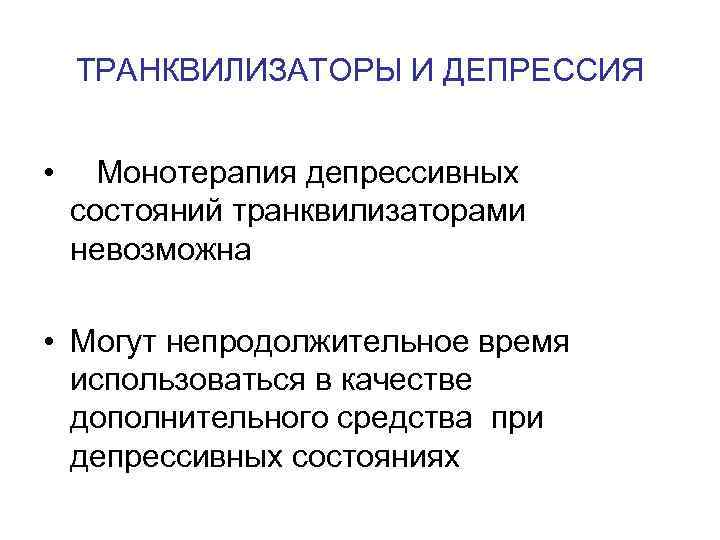 ТРАНКВИЛИЗАТОРЫ И ДЕПРЕССИЯ

• Монотерапия депрессивных состояний транквилизаторами невозможна

• Могут непродолжительное время использоваться в качестве дополнительного средства при депрессивных состояниях